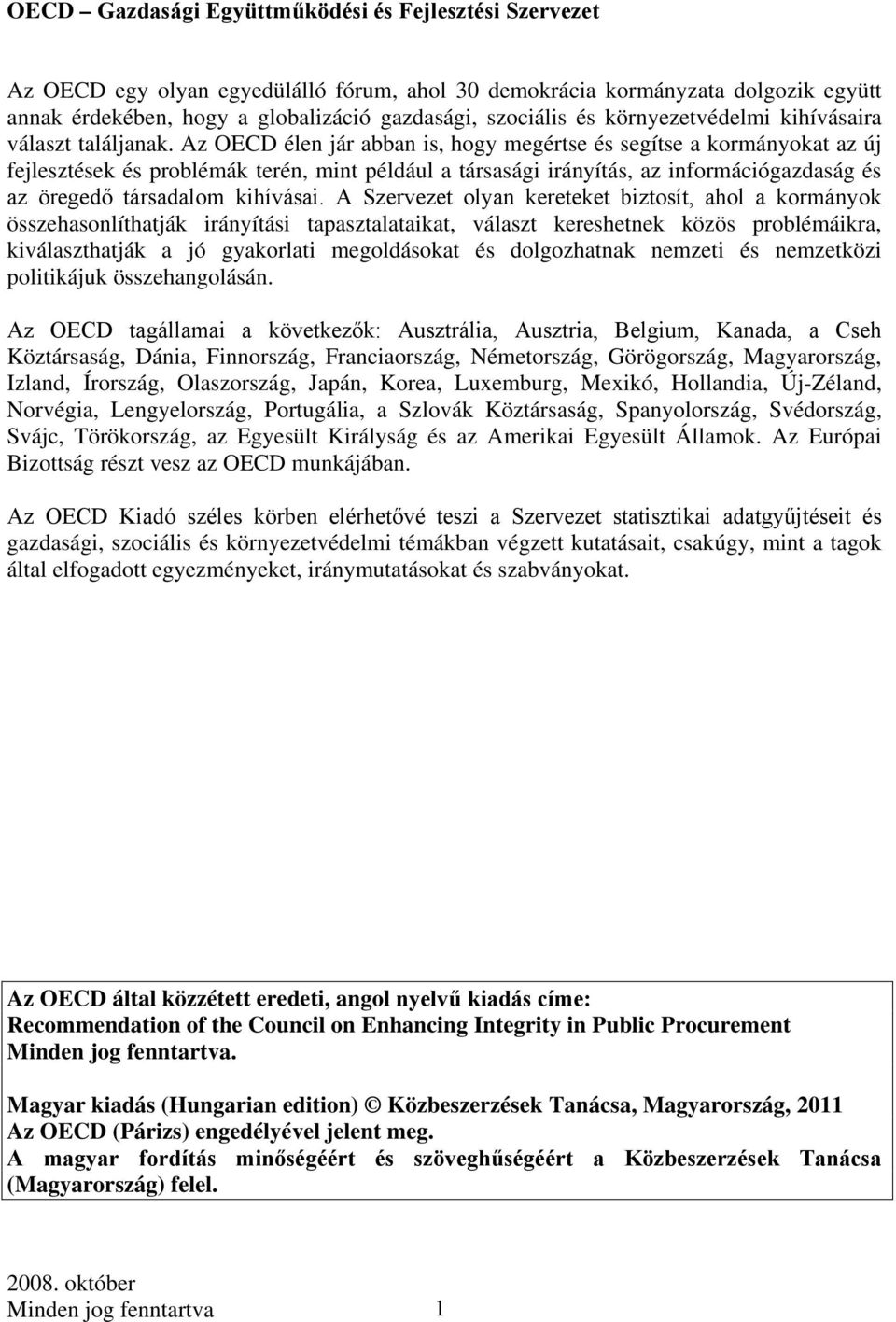 OECD – Gazdasági Együttműködési és Fejlesztési Szervezet

Az OECD egy olyan egyedülálló fórum, ahol 30 demokrácia kormányzata dolgozik együtt annak érdekében, hogy a globalizáció gazdasági, szociális és környezetvédelmi kihívásaira választ találjanak. Az OECD élen jár abban is, hogy megértse és segítse a kormányokat az új fejlesztések és problémák terén, mint például a társasági irányítás, az információgazdaság és az öregedő társadalom kihívásai. A Szervezet olyan kereteket biztosít, ahol a kormányok összehasonlíthatják irányítási tapasztalataikat, választ kereshetnek közös problémáikra, kiválaszthatják a jó gyakorlati megoldásokat és dolgozhatnak nemzeti és nemzetközi politikájuk összehangolásán.

Az OECD tagállamai a következők: Ausztrália, Ausztria, Belgium, Kanada, a Cseh Köztársaság, Dánia, Finnország, Franciaország, Németország, Görögország, Magyarország, Izland, Írország, Olaszország, Japán, Korea, Luxemburg, Mexikó, Hollandia, Új-Zéland, Norvégia, Lengyelország, Portugália, a Szlovák Köztársaság, Spanyolország, Svédország, Svájc, Törökország, az Egyesült Királyság és az Amerikai Egyesült Államok. Az Európai Bizottság részt vesz az OECD munkájában.

Az OECD Kiadó széles körben elérhetővé teszi a Szervezet statisztikai adatgyűjtéseit és gazdasági, szociális és környezetvédelmi témákban végzett kutatásait, csakúgy, mint a tagok által elfogadott egyezményeket, iránymutatásokat és szabványokat.

Az OECD által közzétett eredeti, angol nyelvű kiadás címe:
Recommendation of the Council on Enhancing Integrity in Public Procurement
Minden jog fenntartva.

Magyar kiadás (Hungarian edition) © Közbeszerzések Tanácsa, Magyarország, 2011
Az OECD (Párizs) engedélyével jelent meg.
A magyar fordítás minőségéért és szöveghűségéért a Közbeszerzések Tanácsa (Magyarország) felel.

2008. október
Minden jog fenntartva 1